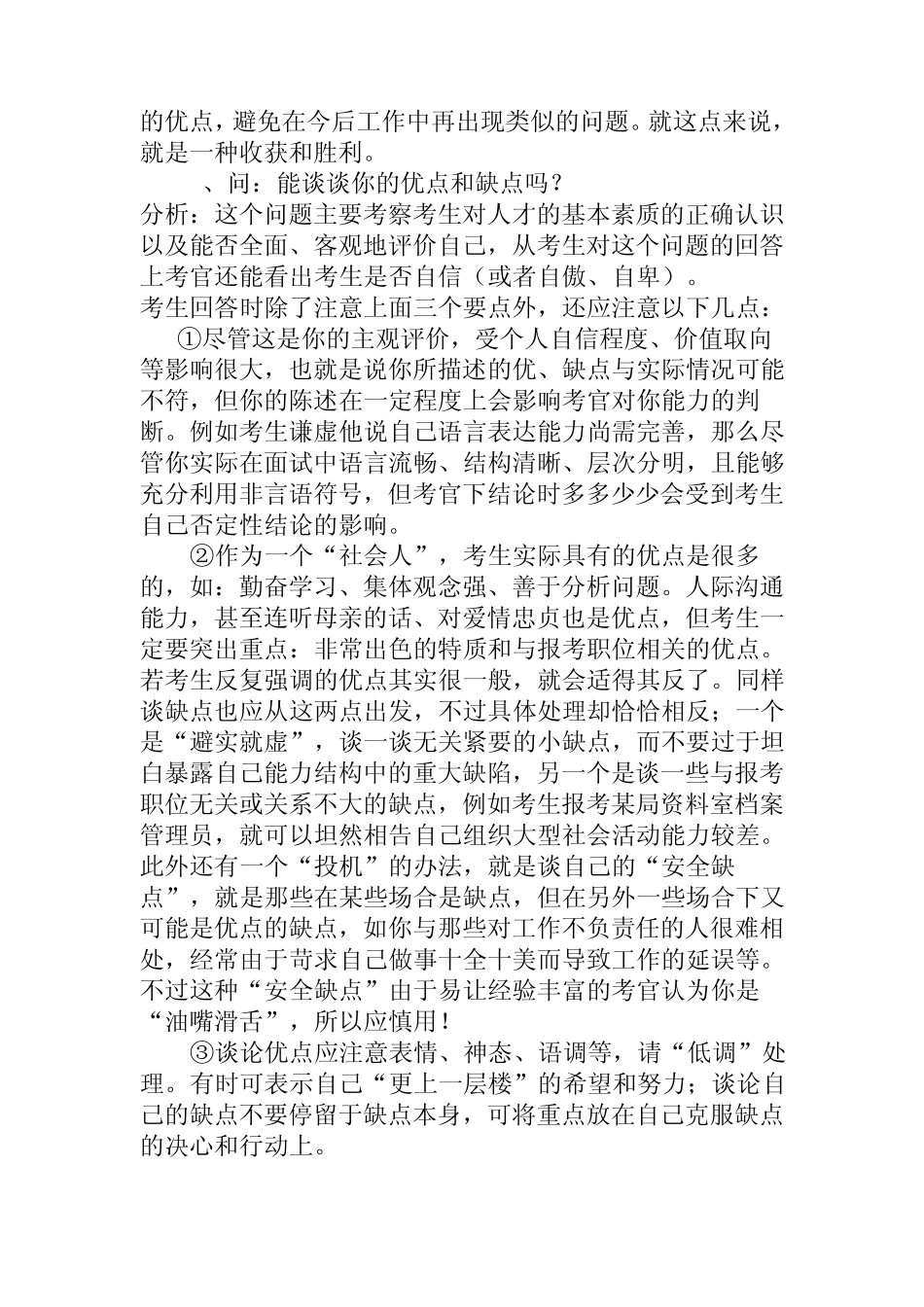 的优点，避免在今后工作中再出现类似的问题。就这点来说，就是一种收获和胜利。

、问：能谈谈你的优点和缺点吗？

分析：这个问题主要考察考生对人才的基本素质的正确认识以及能否全面、客观地评价自己，从考生对这个问题的回答上考官还能看出考生是否自信（或者自傲、自卑）。

考生回答时除了注意上面三个要点外，还应注意以下几点：

①尽管这是你的主观评价，受个人自信程度、价值取向等影响很大，也就是说你所描述的优、缺点与实际情况可能不符，但你的陈述在一定程度上会影响考官对你能力的判断。例如考生谦虚他说自己语言表达能力尚需完善，那么尽管你实际在面试中语言流畅、结构清晰、层次分明，且能够充分利用非言语符号，但考官下结论时多多少少会受到考生自己否定性结论的影响。

②作为一个“社会人”，考生实际具有的优点是很多的，如：勤奋学习、集体观念强、善于分析问题。人际沟通能力，甚至连听母亲的话、对爱情忠贞也是优点，但考生一定要突出重点：非常出色的特质和与报考职位相关的优点。若考生反复强调的优点其实很一般，就会适得其反了。同样谈缺点也应从这两点出发，不过具体处理却恰恰相反；一个是“避实就虚”，谈一谈无关紧要的小缺点，而不要过于坦白暴露自己能力结构中的重大缺陷，另一个是谈一些与报考职位无关或关系不大的缺点，例如考生报考某局资料室档案管理员，就可以坦然相告自己组织大型社会活动能力较差。此外还有一个“投机”的办法，就是谈自己的“安全缺点”，就是那些在某些场合是缺点，但在另外一些场合下又可能是优点的缺点，如你与那些对工作不负责任的人很难相处，经常由于苛求自己做事十全十美而导致工作的延误等。不过这种“安全缺点”由于易让经验丰富的考官认为你是“油嘴滑舌”，所以应慎用！

③谈论优点应注意表情、神态、语调等，请“低调”处理。有时可表示自己“更上一层楼”的希望和努力；谈论自己的缺点不要停留于缺点本身，可将重点放在自己克服缺点的决心和行动上。